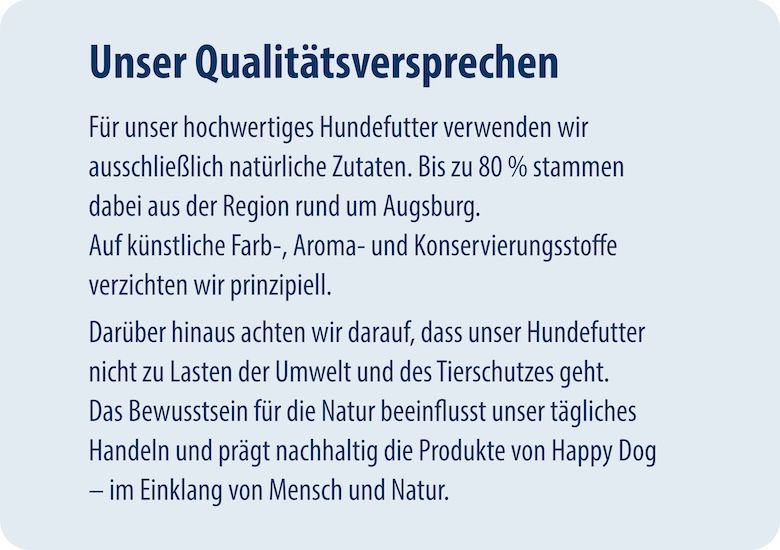 Unser Qualitätsversprechen

Für unser hochwertiges Hundefutter verwenden wir ausschließlich natürliche Zutaten. Bis zu 80 % stammen dabei aus der Region rund um Augsburg.
Auf künstliche Farb-, Aroma- und Konservierungsstoffe verzichten wir prinzipiell.

Darüber hinaus achten wir darauf, dass unser Hundefutter nicht zu Lasten der Umwelt und des Tierschutzes geht.
Das Bewusstsein für die Natur beeinflusst unser tägliches Handeln und prägt nachhaltig die Produkte von Happy Dog – im Einklang von Mensch und Natur.